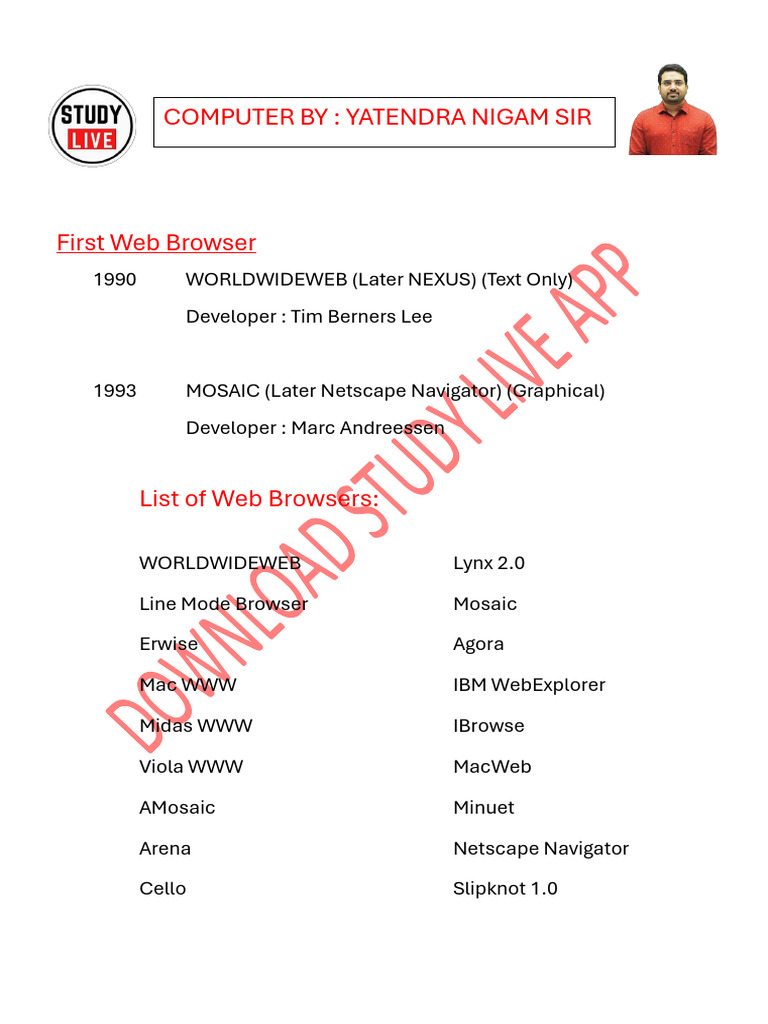 STUDY LIVE

COMPUTER BY : YATENDRA NIGAM SIR

First Web Browser

1990 WORLDWIDEWEB (Later NEXUS) (Text Only)
Developer : Tim Berners Lee

1993 MOSAIC (Later Netscape Navigator) (Graphical)
Developer : Marc Andreessen

DOWNLOAD STUDY LIVE APP

List of Web Browsers:

WORLDWIDEWEB
Line Mode Browser
Erwise
Mac WWW
Midas WWW
Viola WWW
AMosaic
Arena
Cello

Lynx 2.0
Mosaic
Agora
IBM WebExplorer
IBrowse
MacWeb
Minuet
Netscape Navigator
Slipknot 1.0